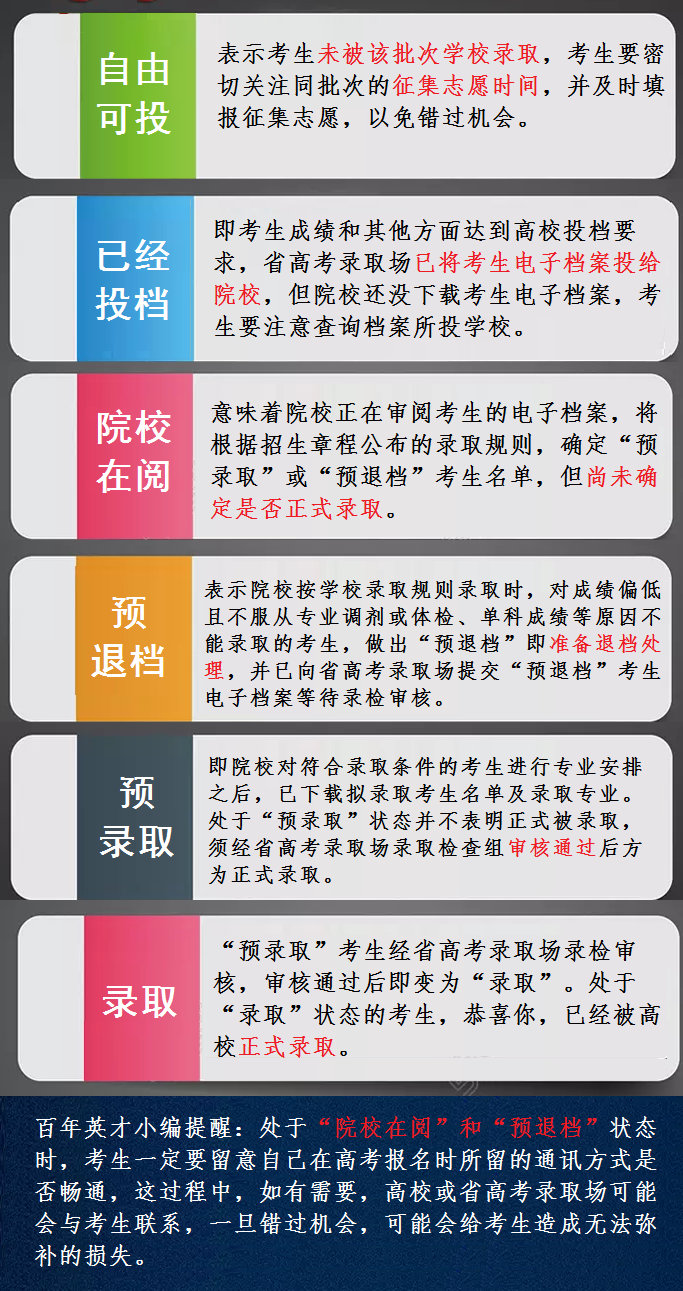 自由可投

表示考生未被该批次学校录取，考生要密切关注同批次的征集志愿时间，并及时填报征集志愿，以免错过机会。

已经投档

即考生成绩和其他方面达到高校投档要求，省高考录取场已将考生电子档案投给院校，但院校还没下载考生电子档案，考生要注意查询档案所投学校。

院校在阅

意味着院校正在审阅考生的电子档案，将根据招生章程公布的录取规则，确定“预录取”或“预退档”考生名单，但尚未确定是否正式录取。

预退档

表示院校按学校录取规则录取时，对成绩偏低且不服从专业调剂或体检、单科成绩等原因不能录取的考生，做出“预退档”即准备退档处理，并已向省高考录取场提交“预退档”考生电子档案等待录检审核。

预录取

即院校对符合录取条件的考生进行专业安排之后，已下载拟录取考生名单及录取专业。处于“预录取”状态并不表明正式被录取，须经省高考录取场录取检查组审核通过后方为正式录取。

录取

“预录取”考生经省高考录取场录检审核，审核通过后即变为“录取”。处于“录取”状态的考生，恭喜你，已经被高校正式录取。

百年英才小编提醒：处于“院校在阅”和“预退档”状态时，考生一定要留意自己在高考报名时所留的通讯方式是否畅通，这过程中，如有需要，高校或省高考录取场可能会与考生联系，一旦错过机会，可能会给考生造成无法弥补的损失。